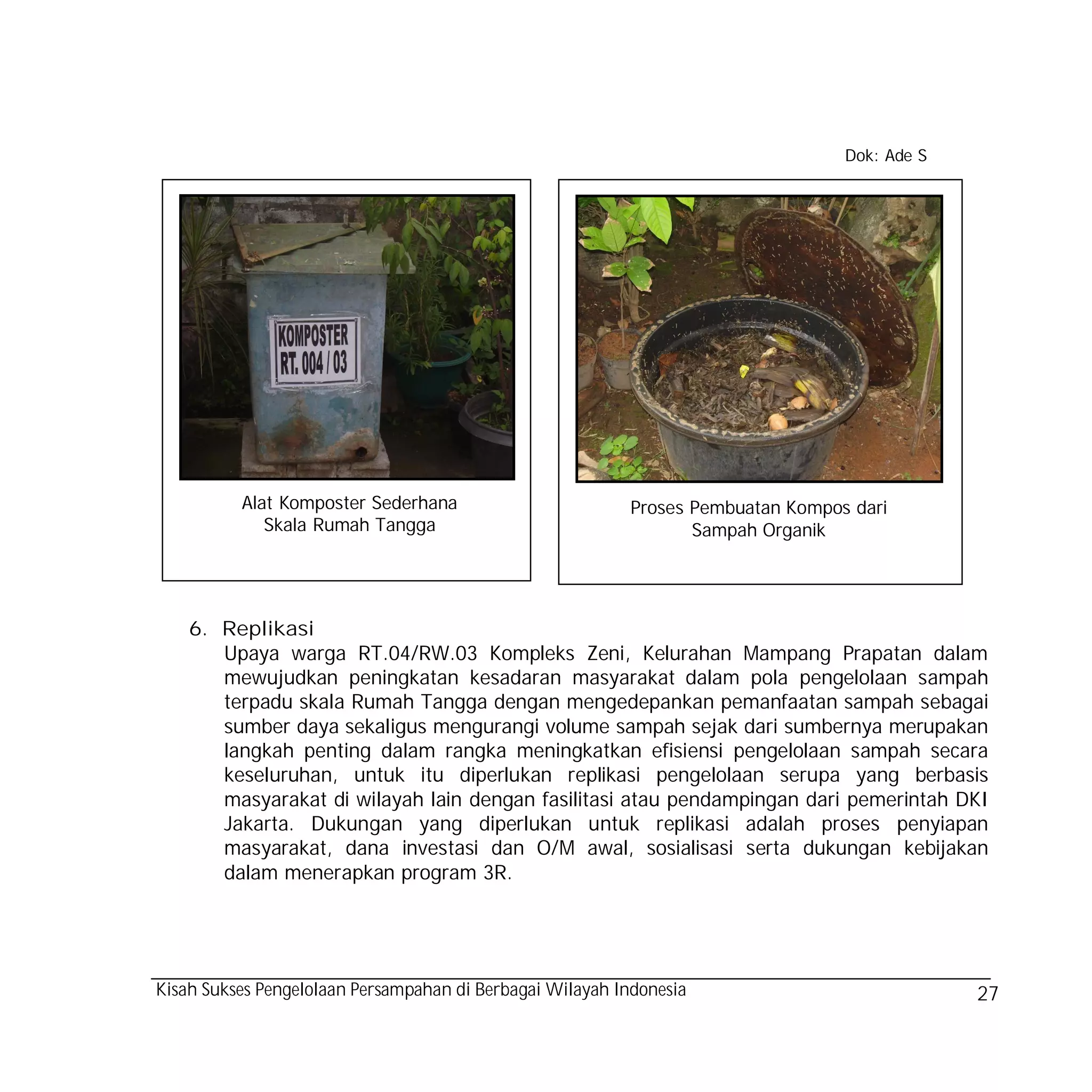 Dok: Ade S

KOMPOSTER
RT. 004 / 03

Alat Komposter Sederhana
Skala Rumah Tangga

Proses Pembuatan Kompos dari
Sampah Organik

6. Replikasi

Upaya warga RT.04/RW.03 Kompleks Zeni, Kelurahan Mampang Prapatan dalam mewujudkan peningkatan kesadaran masyarakat dalam pola pengelolaan sampah terpadu skala Rumah Tangga dengan mengedepankan pemanfaatan sampah sebagai sumber daya sekaligus mengurangi volume sampah sejak dari sumbernya merupakan langkah penting dalam rangka meningkatkan efisiensi pengelolaan sampah secara keseluruhan, untuk itu diperlukan replikasi pengelolaan serupa yang berbasis masyarakat di wilayah lain dengan fasilitasi atau pendampingan dari pemerintah DKI Jakarta. Dukungan yang diperlukan untuk replikasi adalah proses penyiapan masyarakat, dana investasi dan O/M awal, sosialisasi serta dukungan kebijakan dalam menerapkan program 3R.

Kisah Sukses Pengelolaan Persampahan di Berbagai Wilayah Indonesia 27